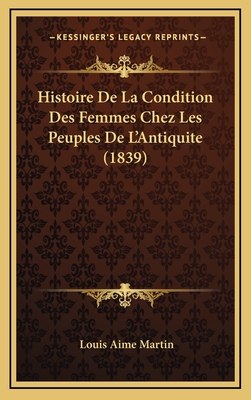 —KESSINGER'S LEGACY REPRINTS—

Histoire De La Condition Des Femmes Chez Les Peuples De L'Antiquite (1839)

Louis Aime Martin